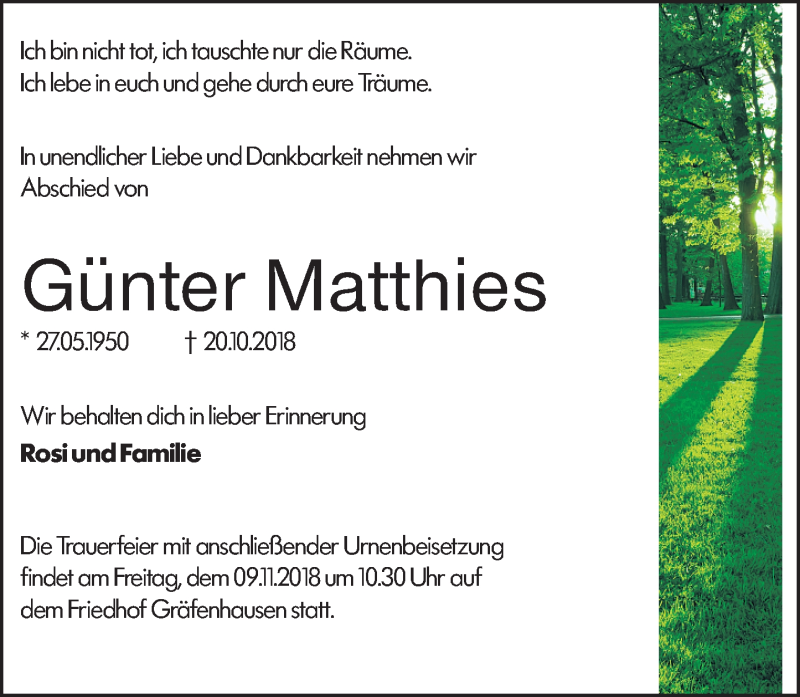 Ich bin nicht tot, ich tauschte nur die Räume.
Ich lebe in euch und gehe durch eure Träume.

In unendlicher Liebe und Dankbarkeit nehmen wir Abschied von

Günter Matthies

* 27.05.1950 † 20.10.2018

Wir behalten dich in lieber Erinnerung

Rosi und Familie

Die Trauerfeier mit anschließender Urnenbeisetzung findet am Freitag, dem 09.11.2018 um 10.30 Uhr auf dem Friedhof Gräfenhausen statt.